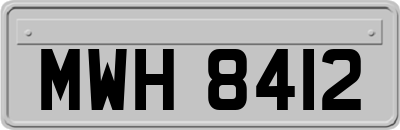 MWH 8412